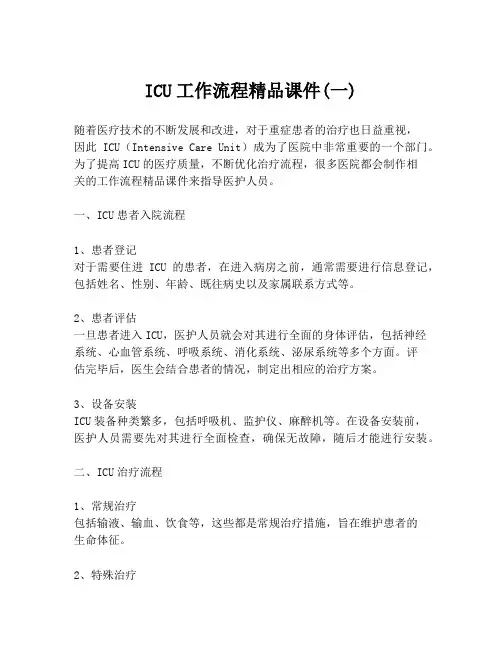 ICU工作流程精品课件(一)

随着医疗技术的不断发展和改进，对于重症患者的治疗也日益重视，因此 ICU（Intensive Care Unit）成为了医院中非常重要的一个部门。为了提高ICU的医疗质量，不断优化治疗流程，很多医院都会制作相关的工作流程精品课件来指导医护人员。

一、ICU患者入院流程

1、患者登记
对于需要住进 ICU 的患者，在进入病房之前，通常需要进行信息登记，包括姓名、性别、年龄、既往病史以及家属联系方式等。

2、患者评估
一旦患者进入ICU，医护人员就会对其进行全面的身体评估，包括神经系统、心血管系统、呼吸系统、消化系统、泌尿系统等多个方面。评估完毕后，医生会结合患者的情况，制定出相应的治疗方案。

3、设备安装
ICU装备种类繁多，包括呼吸机、监护仪、麻醉机等。在设备安装前，医护人员需要先对其进行全面检查，确保无故障，随后才能进行安装。

二、ICU治疗流程

1、常规治疗
包括输液、输血、饮食等，这些都是常规治疗措施，旨在维护患者的生命体征。

2、特殊治疗